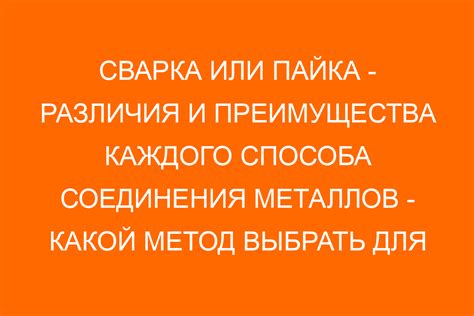 СВАРКА ИЛИ ПАЙКА - РАЗЛИЧИЯ И ПРЕИМУЩЕСТВА КАЖДОГО СПОСОБА СОЕДИНЕНИЯ МЕТАЛЛОВ - КАКОЙ МЕТОД ВЫБРАТЬ ДЛЯ